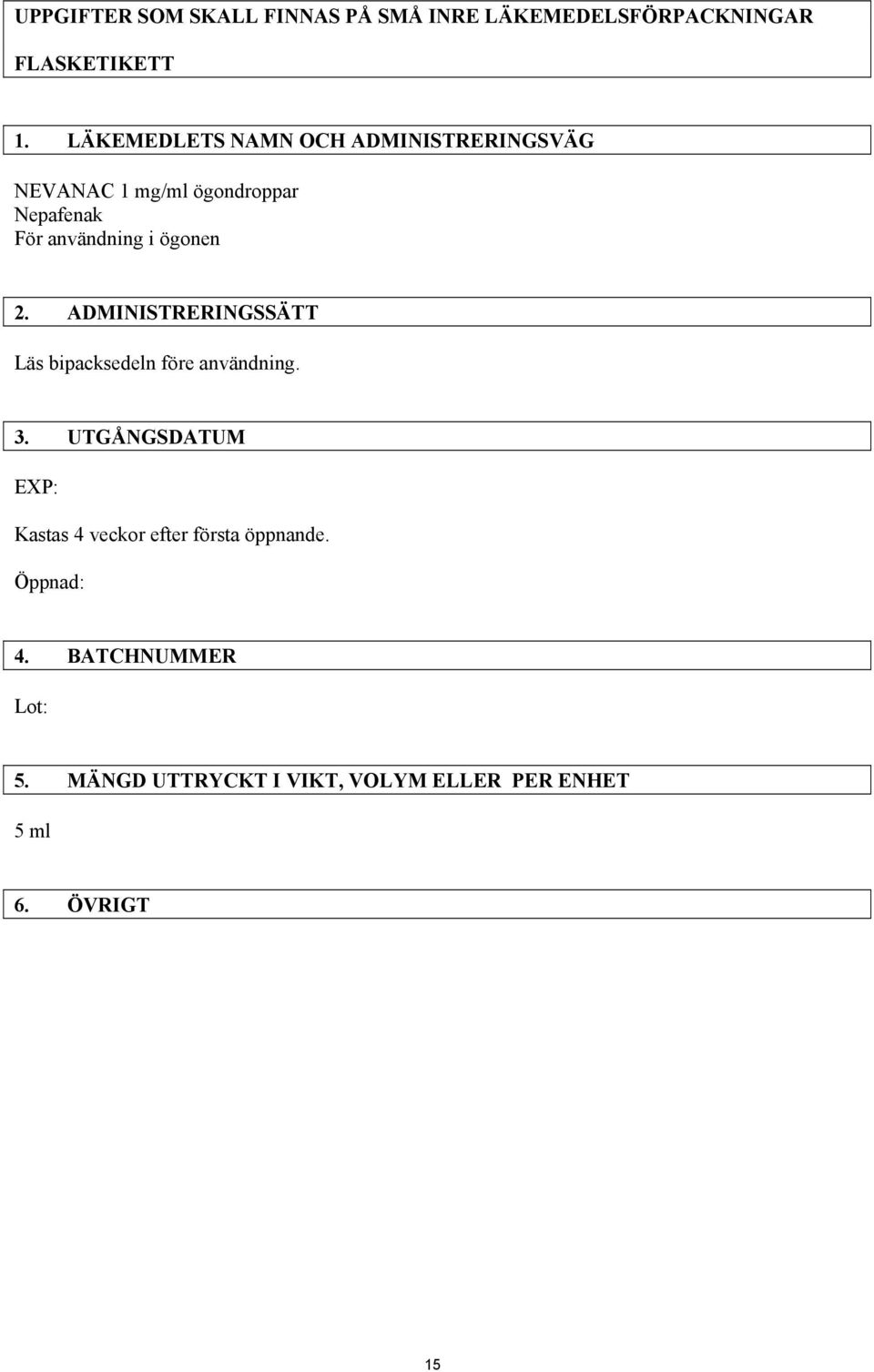 UPPGIFTER SOM SKALL FINNAS PÅ SMÅ INRE LÄKEMEDELSFÖRPACKNINGAR

FLASKETIKETT

1. LÄKEMEDLETS NAMN OCH ADMINISTRERINGSVÄG

NEVANAC 1 mg/ml ögondroppar
Nepafenak
För användning i ögonen

2. ADMINISTRERINGSSÄTT

Läs bipacksedeln före användning.

3. UTGÅNGSDATUM

EXP:

Kastas 4 veckor efter första öppnande.

Öppnad:

4. BATCHNUMMER

Lot:

5. MÄNGD UTTRYCKT I VIKT, VOLYM ELLER PER ENHET

5 ml

6. ÖVRIGT

15